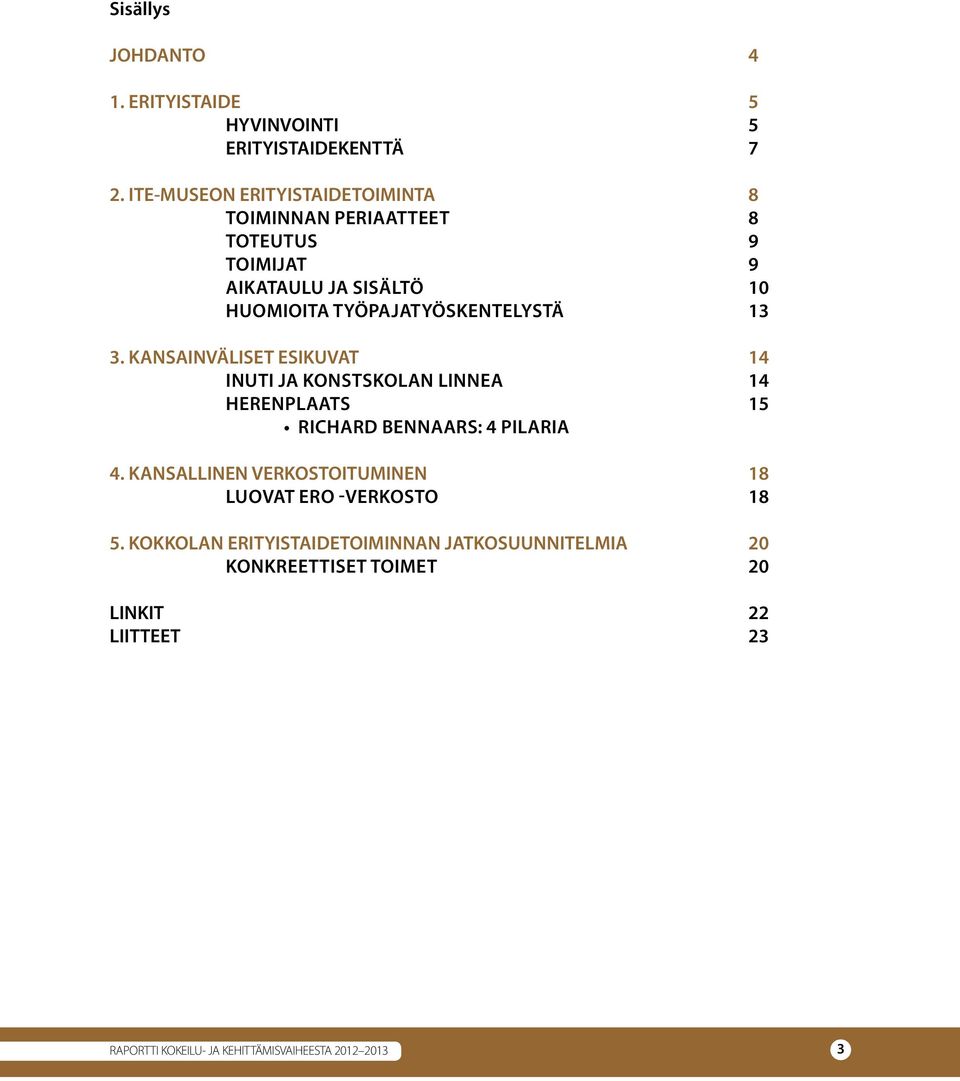 Sisällys

JOHDANTO 4

1. ERITYISTAIDE 5
HYVINVOINTI 5
ERITYISTAIDEKENTTÄ 7

2. ITE-MUSEON ERITYISTAIDETOIMINTA 8
TOIMINNAN PERIAATTEET 8
TOTEUTUS 9
TOIMIJAT 9
AIKATAULU JA SISÄLTÖ 10
HUOMIOITA TYÖPAJATYÖSKENTELYSTÄ 13

3. KANSAINVÄLISET ESIKUVAT 14
INUTI JA KONSTSKOLAN LINNEA 14
HERENPLAATS 15
• RICHARD BENNAARS: 4 PILARIA

4. KANSALLINEN VERKOSTOITUMINEN 18
LUOVAT ERO -VERKOSTO 18

5. KOKKOLAN ERITYISTAIDETOIMINNAN JATKOSUUNNITELMIA 20
KONKREETTISET TOIMET 20

LINKIT 22
LIITTEET 23

RAPORTTI KOKEILU- JA KEHITTÄMISVAIHEESTA 2012–2013

3